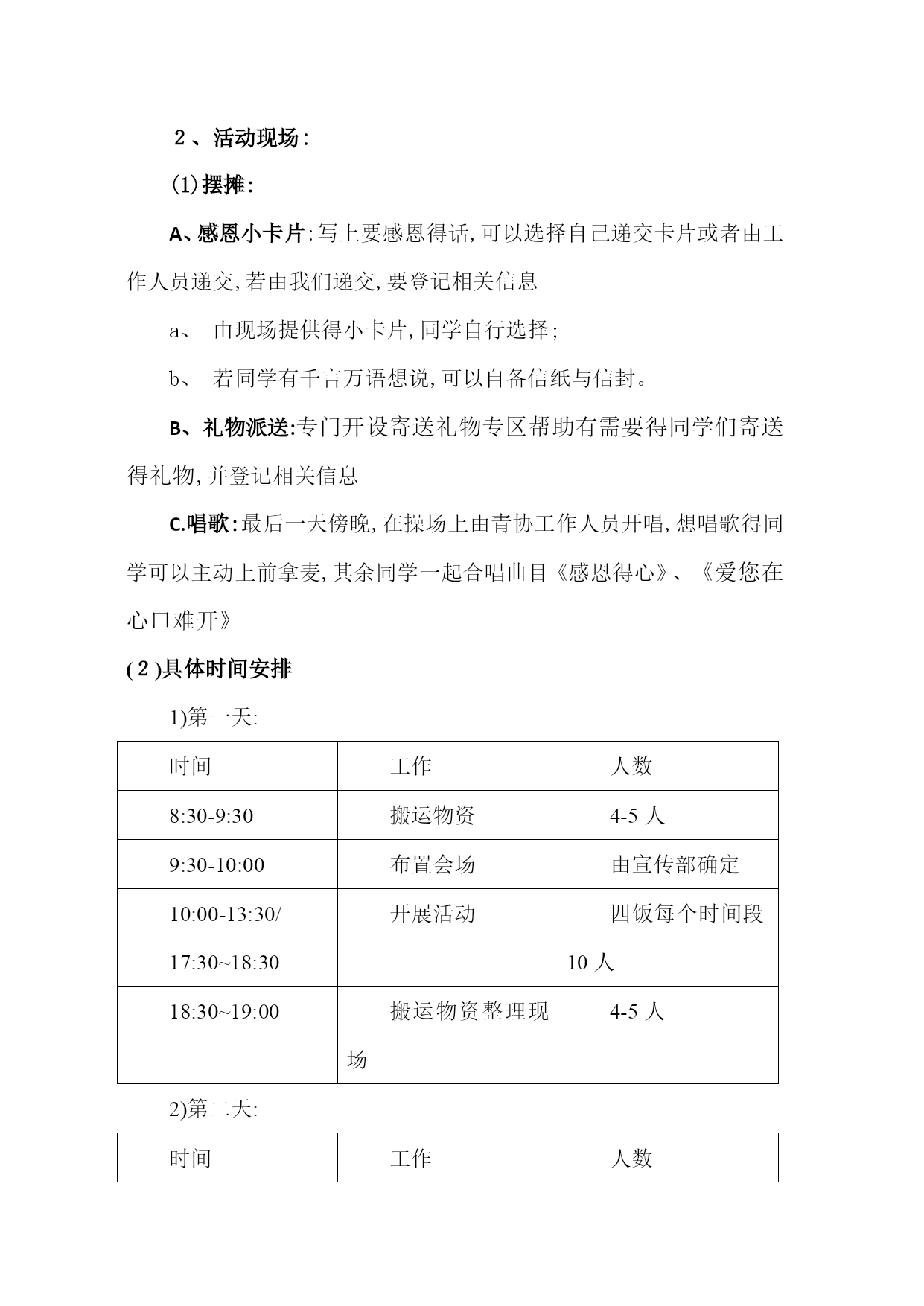 2、活动现场:

(1)摆摊:

A、感恩小卡片:写上要感恩得话,可以选择自己递交卡片或者由工作人员递交,若由我们递交,要登记相关信息

a、 由现场提供得小卡片,同学自行选择;

b、 若同学有千言万语想说,可以自备信纸与信封。

B、礼物派送:专门开设寄送礼物专区帮助有需要得同学们寄送得礼物,并登记相关信息

C.唱歌:最后一天傍晚,在操场上由青协工作人员开唱,想唱歌得同学可以主动上前拿麦,其余同学一起合唱曲目《感恩得心》、《爱您在心口难开》

(2)具体时间安排

1)第一天:

| 时间 | 工作 | 人数 |
|---|---|---|
| 8:30-9:30 | 搬运物资 | 4-5 人 |
| 9:30-10:00 | 布置会场 | 由宣传部确定 |
| 10:00-13:30/ 17:30~18:30 | 开展活动 | 四饭每个时间段 10 人 |
| 18:30~19:00 | 搬运物资整理现场 | 4-5 人 |

2)第二天:

| 时间 | 工作 | 人数 |
|---|---|---|